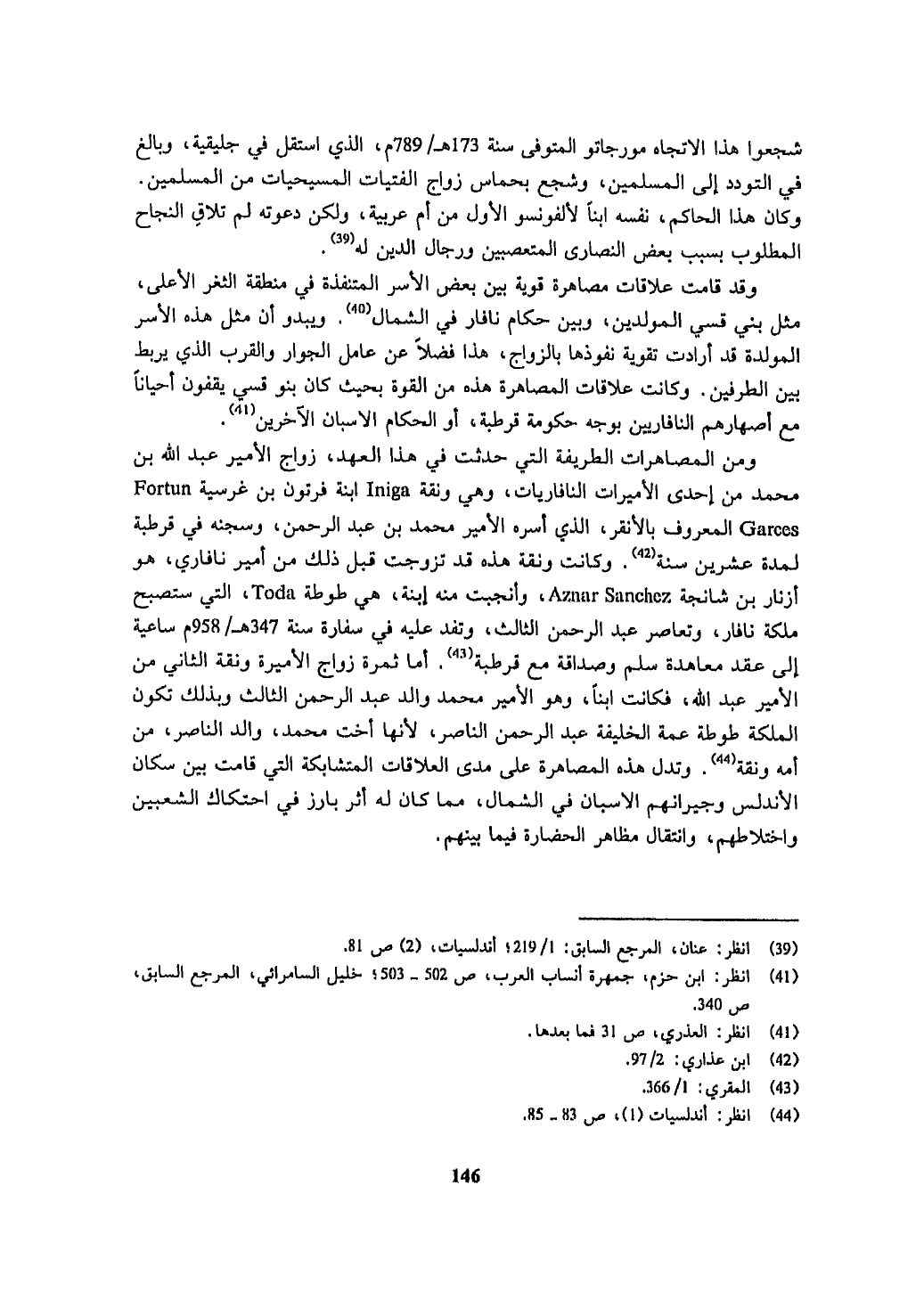 شجعوا هذا الاتجاه مورجاتو المتوفى سنة 173هـ/ 789م، الذي استقل في جليقية، وبالغ في التودد إلى المسلمين، وشجع بحماس زواج الفتيات المسيحيات من المسلمين. وكان هذا الحاكم، نفسه ابناً لألفونسو الأول من أم عربية، ولكن دعوته لم تلاقِ النجاح المطلوب بسبب بعض النصارى المتعصبين ورجال الدين له$^{(39)}$.

وقد قامت علاقات مصاهرة قوية بين بعض الأسر المتنفذة في منطقة الثغر الأعلى، مثل بني قسي المولدين، وبين حكام نافار في الشمال$^{(40)}$. ويبدو أن مثل هذه الأسر المولدة قد أرادت تقوية نفوذها بالزواج، هذا فضلاً عن عامل الجوار والقرب الذي يربط بين الطرفين. وكانت علاقات المصاهرة هذه من القوة بحيث كان بنو قسي يقفون أحياناً مع أصهارهم النافاريين بوجه حكومة قرطبة، أو الحكام الاسبان الآخرين$^{(41)}$.

ومن المصاهرات الطريفة التي حدثت في هذا العهد، زواج الأمير عبد الله بن محمد من إحدى الأميرات النافاريات، وهي ونقة Iniga ابنة فرتون بن غرسية Fortun Garces المعروف بالأنقر، الذي أسره الأمير محمد بن عبد الرحمن، وسجنه في قرطبة لمدة عشرين سنة$^{(42)}$. وكانت ونقة هذه قد تزوجت قبل ذلك من أمير نافاري، هو أزنار بن شانجة Aznar Sanchez، وأنجبت منه إبنة، هي طوطة Toda، التي ستصبح ملكة نافار، وتعاصر عبد الرحمن الثالث، وتفد عليه في سفارة سنة 347هـ/ 958م ساعية إلى عقد معاهدة سلم وصداقة مع قرطبة$^{(43)}$. أما ثمرة زواج الأميرة ونقة الثاني من الأمير عبد الله، فكانت ابناً، وهو الأمير محمد والد عبد الرحمن الثالث وبذلك تكون الملكة طوطة عمة الخليفة عبد الرحمن الناصر، لأنها أخت محمد، والد الناصر، من أمه ونقة$^{(44)}$. وتدل هذه المصاهرة على مدى العلاقات المتشابكة التي قامت بين سكان الأندلس وجيرانهم الاسبان في الشمال، مما كان له أثر بارز في احتكاك الشعبين واختلاطهم، وانتقال مظاهر الحضارة فيما بينهم.

(39) انظر: عنان، المرجع السابق: 1/ 219؛ أندلسيات، (2) ص 81.
(41) انظر: ابن حزم، جمهرة أنساب العرب، ص 502 ـ 503؛ خليل السامرائي، المرجع السابق، ص 340.
(41) انظر: العذري، ص 31 فما بعدها.
(42) ابن عذاري: 2/ 97.
(43) المقري: 1/ 366.
(44) انظر: أندلسيات (1)، ص 83 ـ 85.

146